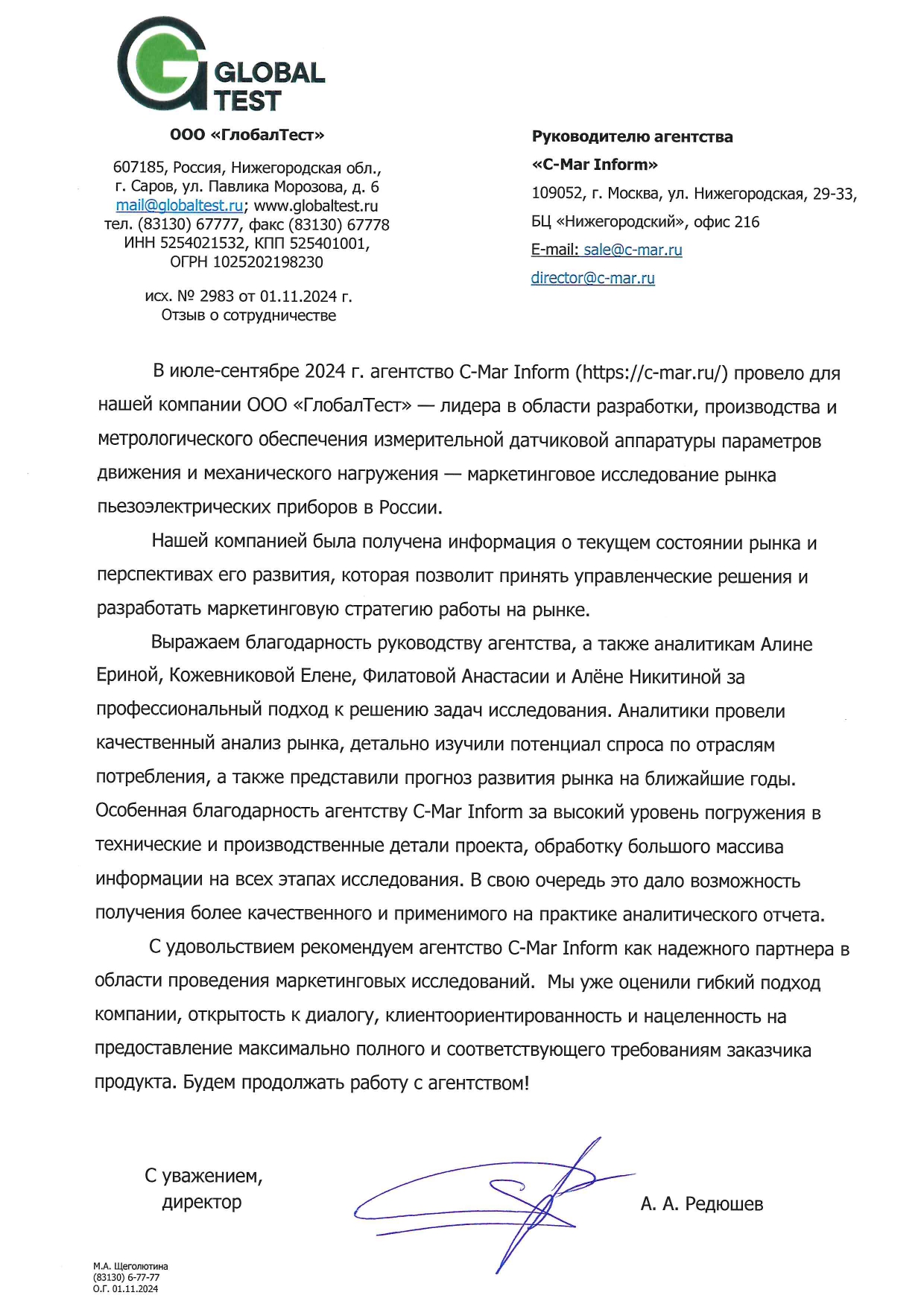 GLOBAL TEST

ООО «ГлобалТест»

607185, Россия, Нижегородская обл., г. Саров, ул. Павлика Морозова, д. 6
mail@globaltest.ru; www.globaltest.ru
тел. (83130) 67777, факс (83130) 67778
ИНН 5254021532, КПП 525401001,
ОГРН 1025202198230

исх. № 2983 от 01.11.2024 г.
Отзыв о сотрудничестве

Руководителю агентства
«C-Mar Inform»
109052, г. Москва, ул. Нижегородская, 29-33,
БЦ «Нижегородский», офис 216
E-mail: sale@c-mar.ru
director@c-mar.ru

В июле-сентябре 2024 г. агентство C-Mar Inform (https://c-mar.ru/) провело для нашей компании ООО «ГлобалТест» — лидера в области разработки, производства и метрологического обеспечения измерительной датчиковой аппаратуры параметров движения и механического нагружения — маркетинговое исследование рынка пьезоэлектрических приборов в России.

Нашей компанией была получена информация о текущем состоянии рынка и перспективах его развития, которая позволит принять управленческие решения и разработать маркетинговую стратегию работы на рынке.

Выражаем благодарность руководству агентства, а также аналитикам Алине Ериной, Кожевниковой Елене, Филатовой Анастасии и Алёне Никитиной за профессиональный подход к решению задач исследования. Аналитики провели качественный анализ рынка, детально изучили потенциал спроса по отраслям потребления, а также представили прогноз развития рынка на ближайшие годы. Особенная благодарность агентству C-Mar Inform за высокий уровень погружения в технические и производственные детали проекта, обработку большого массива информации на всех этапах исследования. В свою очередь это дало возможность получения более качественного и применимого на практике аналитического отчета.

С удовольствием рекомендуем агентство C-Mar Inform как надежного партнера в области проведения маркетинговых исследований. Мы уже оценили гибкий подход компании, открытость к диалогу, клиентоориентированность и нацеленность на предоставление максимально полного и соответствующего требованиям заказчика продукта. Будем продолжать работу с агентством!

С уважением,
директор

А. А. Редюшев

М.А. Щеголютина
(83130) 6-77-77
О.Г. 01.11.2024